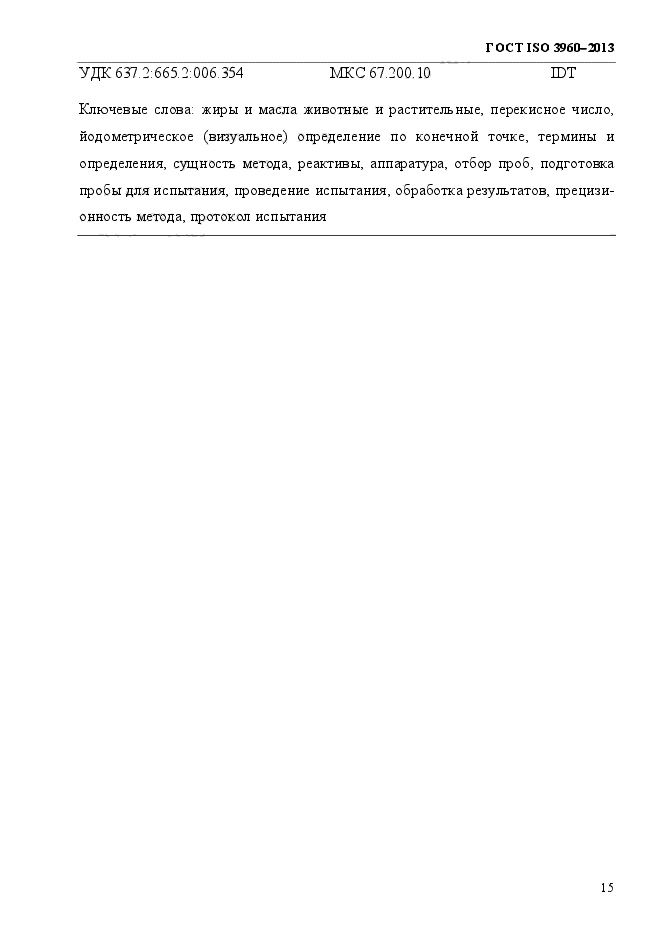 ГОСТ ISO 3960–2013

УДК 637.2:665.2:006.354 МКС 67.200.10 IDT

Ключевые слова: жиры и масла животные и растительные, перекисное число, йодометрическое (визуальное) определение по конечной точке, термины и определения, сущность метода, реактивы, аппаратура, отбор проб, подготовка пробы для испытания, проведение испытания, обработка результатов, прецизионность метода, протокол испытания

15